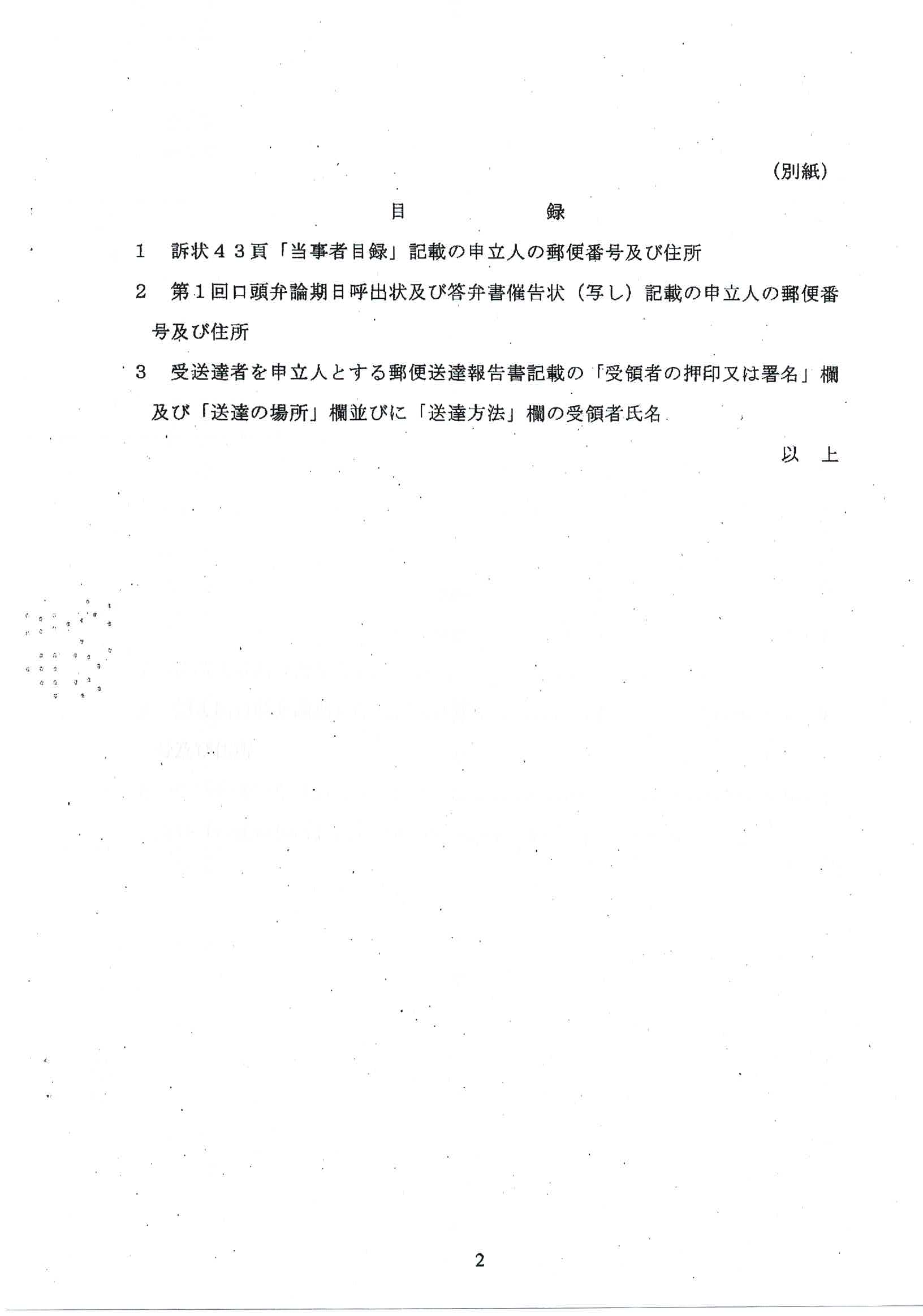 (別紙)

目　　　録

1　訴状43頁「当事者目録」記載の申立人の郵便番号及び住所

2　第1回口頭弁論期日呼出状及び答弁書催告状（写し）記載の申立人の郵便番号及び住所

3　受送達者を申立人とする郵便送達報告書記載の「受領者の押印又は署名」欄及び「送達の場所」欄並びに「送達方法」欄の受領者氏名

以　上

2